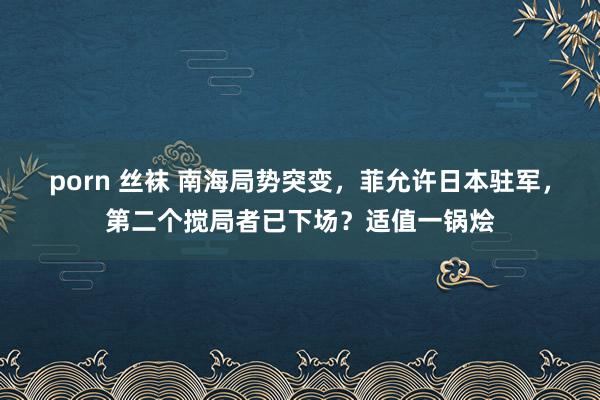 porn 丝袜 南海局势突变，菲允许日本驻军，第二个搅局者已下场？适值一锅烩